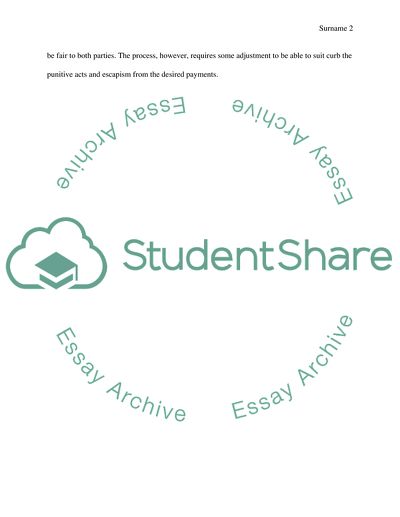 Surname 2

be fair to both parties. The process, however, requires some adjustment to be able to suit curb the punitive acts and escapism from the desired payments.

Essay Archive

Essay Archive

StudentShare

Essay Archive

Essay Archive